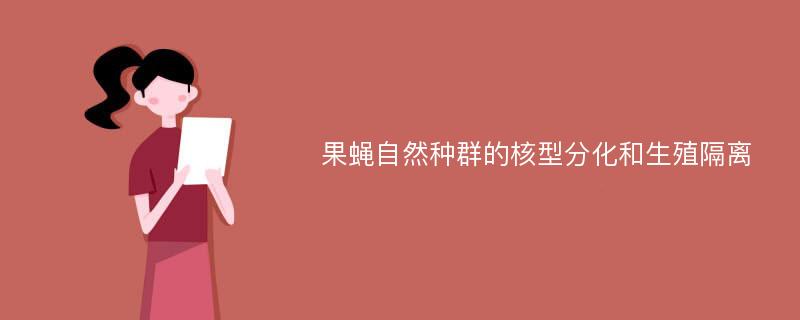 果蝇自然种群的核型分化和生殖隔离